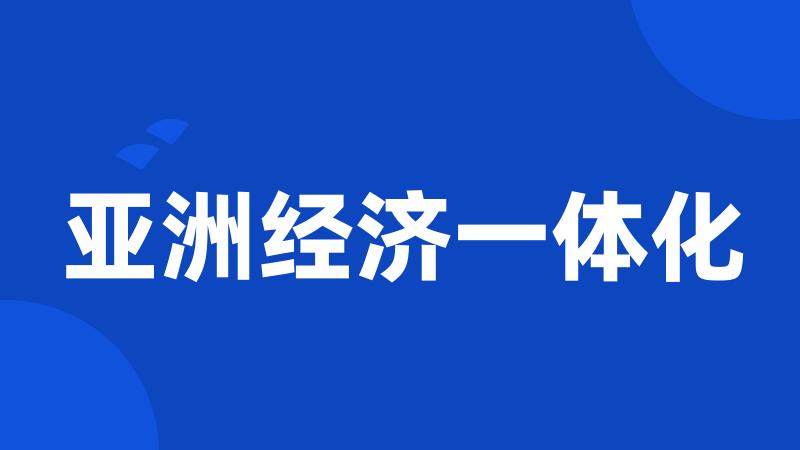 亚洲经济一体化